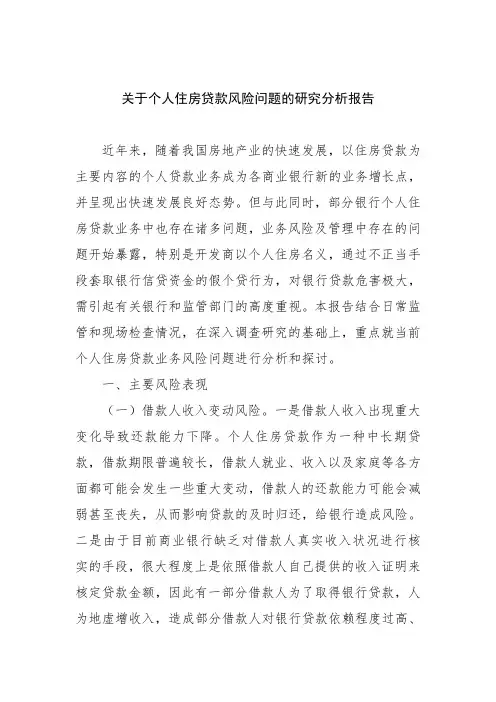 关于个人住房贷款风险问题的研究分析报告

近年来，随着我国房地产业的快速发展，以住房贷款为主要内容的个人贷款业务成为各商业银行新的业务增长点，并呈现出快速发展良好态势。但与此同时，部分银行个人住房贷款业务中也存在诸多问题，业务风险及管理中存在的问题开始暴露，特别是开发商以个人住房名义，通过不正当手段套取银行信贷资金的假个贷行为，对银行贷款危害极大，需引起有关银行和监管部门的高度重视。本报告结合日常监管和现场检查情况，在深入调查研究的基础上，重点就当前个人住房贷款业务风险问题进行分析和探讨。

一、主要风险表现

（一）借款人收入变动风险。一是借款人收入出现重大变化导致还款能力下降。个人住房贷款作为一种中长期贷款，借款期限普遍较长，借款人就业、收入以及家庭等各方面都可能会发生一些重大变动，借款人的还款能力可能会减弱甚至丧失，从而影响贷款的及时归还，给银行造成风险。二是由于目前商业银行缺乏对借款人真实收入状况进行核实的手段，很大程度上是依照借款人自己提供的收入证明来核定贷款金额，因此有一部分借款人为了取得银行贷款，人为地虚增收入，造成部分借款人对银行贷款依赖程度过高、